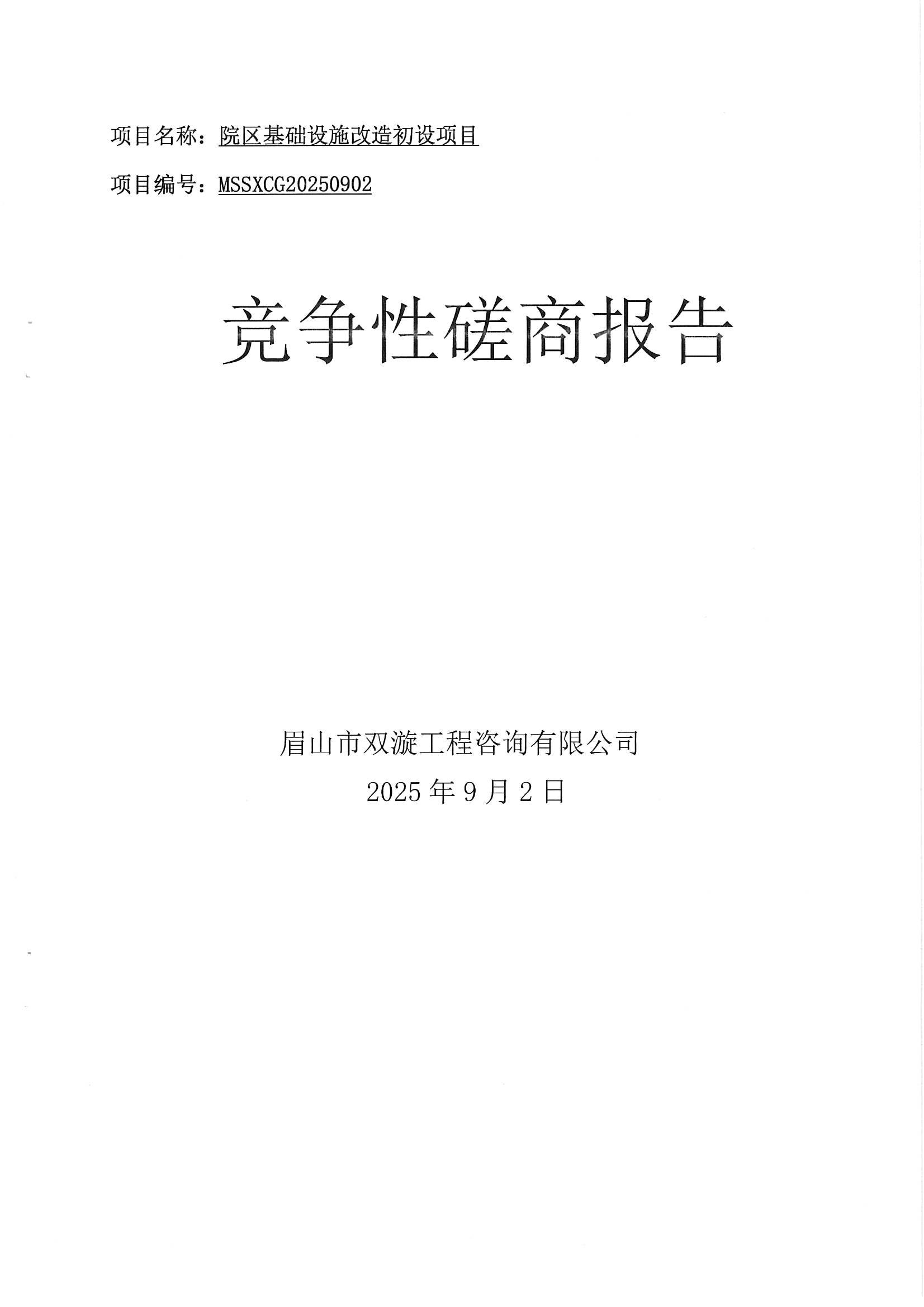 项目名称：院区基础设施改造初设项目

项目编号：MSSXCG20250902

竞争性磋商报告

眉山市双漩工程咨询有限公司

2025年9月2日